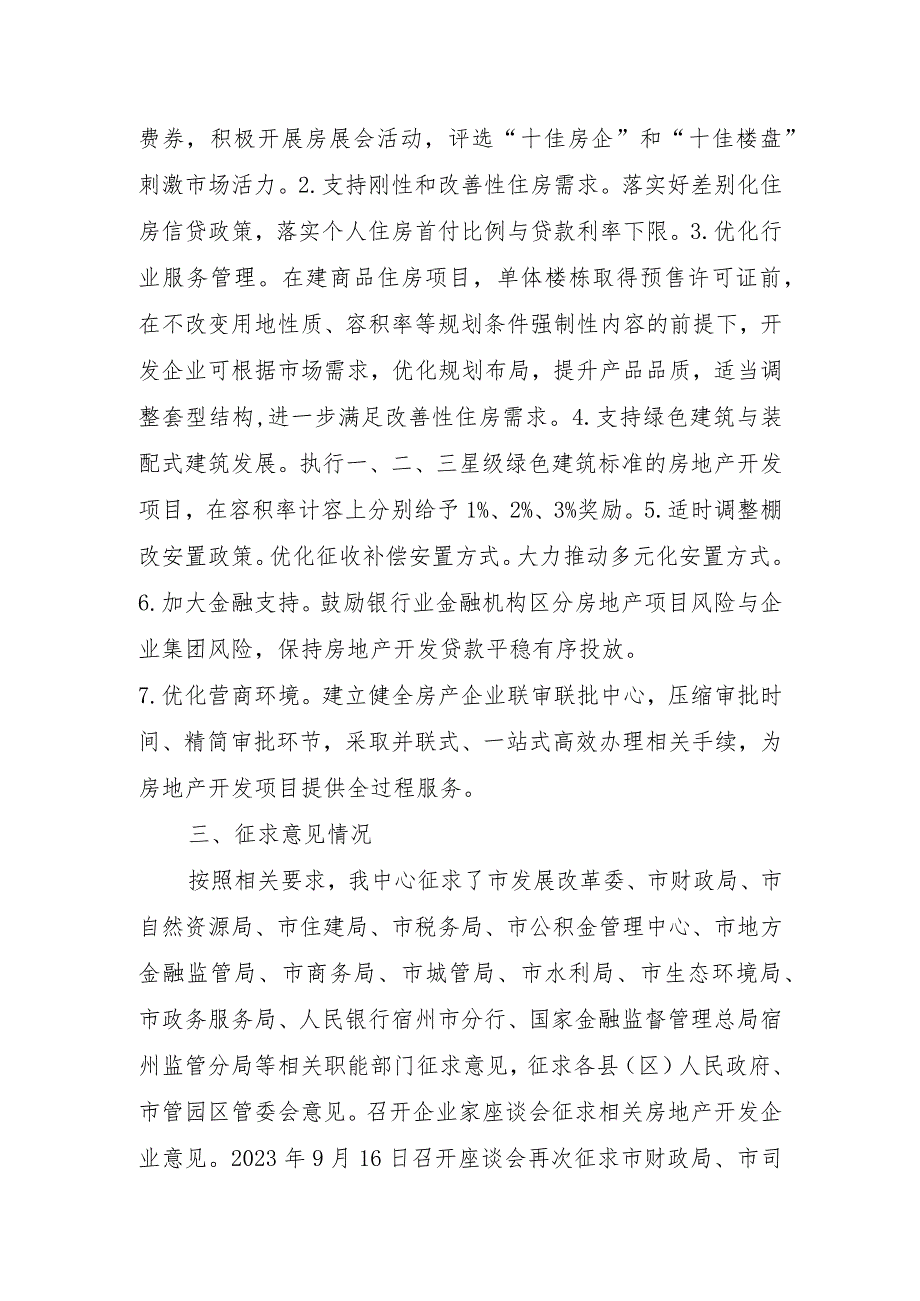 费券，积极开展房展会活动，评选“十佳房企”和“十佳楼盘”刺激市场活力。2.支持刚性和改善性住房需求。落实好差别化住房信贷政策，落实个人住房首付比例与贷款利率下限。3.优化行业服务管理。在建商品住房项目，单体楼栋取得预售许可证前，在不改变用地性质、容积率等规划条件强制性内容的前提下，开发企业可根据市场需求，优化规划布局，提升产品品质，适当调整套型结构,进一步满足改善性住房需求。4.支持绿色建筑与装配式建筑发展。执行一、二、三星级绿色建筑标准的房地产开发项目，在容积率计容上分别给予1%、2%、3%奖励。5.适时调整棚改安置政策。优化征收补偿安置方式。大力推动多元化安置方式。6.加大金融支持。鼓励银行业金融机构区分房地产项目风险与企业集团风险，保持房地产开发贷款平稳有序投放。

7.优化营商环境。建立健全房产企业联审联批中心，压缩审批时间、精简审批环节，采取并联式、一站式高效办理相关手续，为房地产开发项目提供全过程服务。

三、征求意见情况

按照相关要求，我中心征求了市发展改革委、市财政局、市自然资源局、市住建局、市税务局、市公积金管理中心、市地方金融监管局、市商务局、市城管局、市水利局、市生态环境局、市政务服务局、人民银行宿州市分行、国家金融监督管理总局宿州监管分局等相关职能部门征求意见，征求各县（区）人民政府、市管园区管委会意见。召开企业家座谈会征求相关房地产开发企业意见。2023年9月16日召开座谈会再次征求市财政局、市司